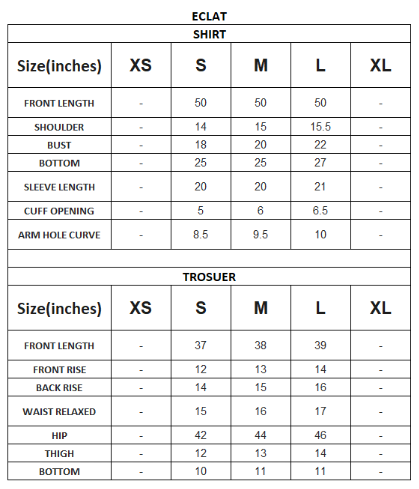 ECLAT

SHIRT

| Size(inches) | XS | S | M | L | XL |
|---|---|---|---|---|---|
| FRONT LENGTH | - | 50 | 50 | 50 | - |
| SHOULDER | - | 14 | 15 | 15.5 | - |
| BUST | - | 18 | 20 | 22 | - |
| BOTTOM | - | 25 | 25 | 27 | - |
| SLEEVE LENGTH | - | 20 | 20 | 21 | - |
| CUFF OPENING | - | 5 | 6 | 6.5 | - |
| ARM HOLE CURVE | - | 8.5 | 9.5 | 10 | - |

TROSUER

| Size(inches) | XS | S | M | L | XL |
|---|---|---|---|---|---|
| FRONT LENGTH | - | 37 | 38 | 39 | - |
| FRONT RISE | - | 12 | 13 | 14 | - |
| BACK RISE | - | 14 | 15 | 16 | - |
| WAIST RELAXED | - | 15 | 16 | 17 | - |
| HIP | - | 42 | 44 | 46 | - |
| THIGH | - | 12 | 13 | 14 | - |
| BOTTOM | - | 10 | 11 | 11 | - |